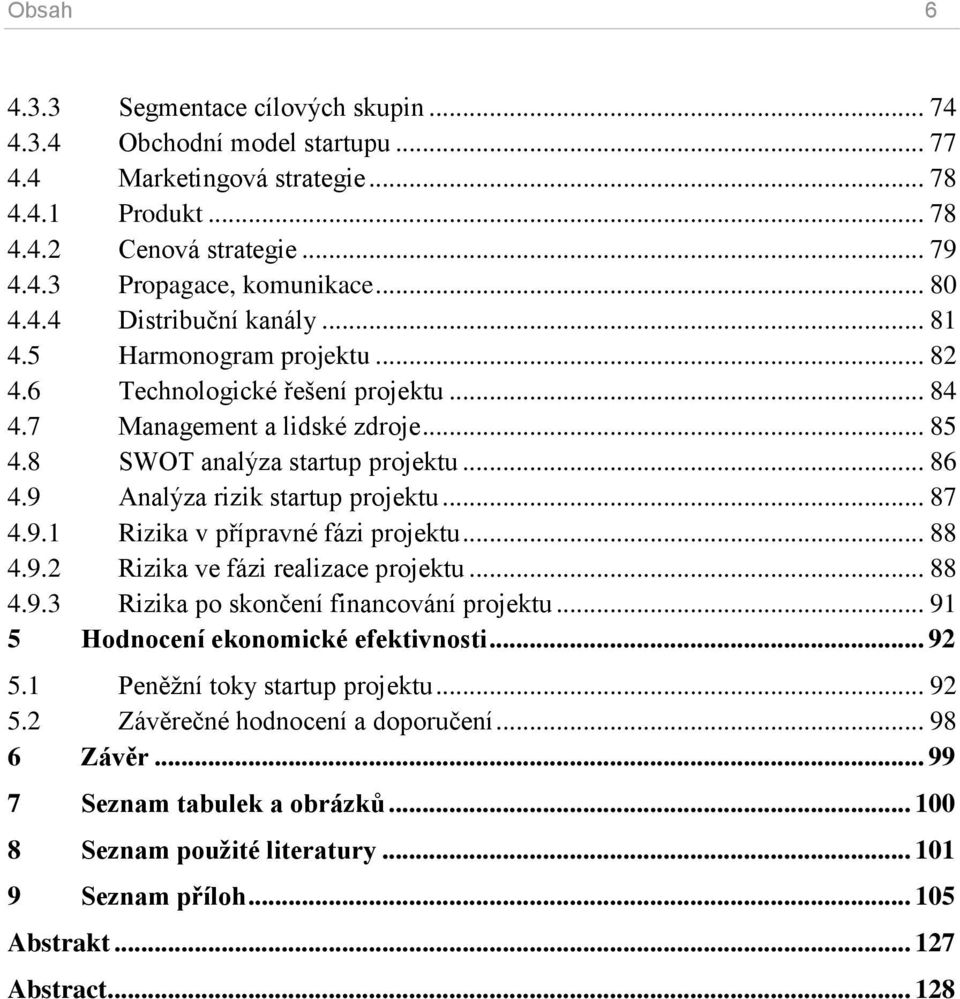 Obsah 6

4.3.3 Segmentace cílových skupin ... 74
4.3.4 Obchodní model startupu ... 77
4.4 Marketingová strategie ... 78
4.4.1 Produkt ... 78
4.4.2 Cenová strategie ... 79
4.4.3 Propagace, komunikace ... 80
4.4.4 Distribuční kanály ... 81
4.5 Harmonogram projektu ... 82
4.6 Technologické řešení projektu ... 84
4.7 Management a lidské zdroje ... 85
4.8 SWOT analýza startup projektu ... 86
4.9 Analýza rizik startup projektu ... 87
4.9.1 Rizika v přípravné fázi projektu ... 88
4.9.2 Rizika ve fázi realizace projektu ... 88
4.9.3 Rizika po skončení financování projektu ... 91
5 Hodnocení ekonomické efektivnosti ... 92
5.1 Peněžní toky startup projektu ... 92
5.2 Závěrečné hodnocení a doporučení ... 98
6 Závěr ... 99
7 Seznam tabulek a obrázků ... 100
8 Seznam použité literatury ... 101
9 Seznam příloh ... 105
Abstrakt ... 127
Abstract ... 128